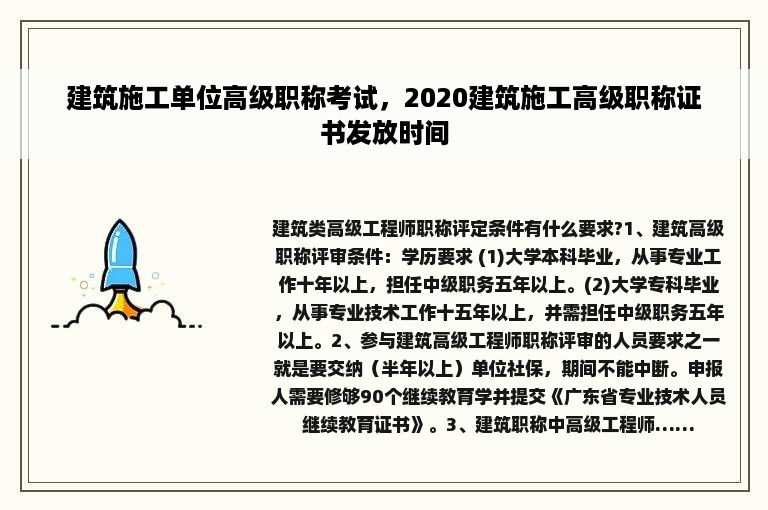 建筑施工单位高级职称考试，2020建筑施工高级职称证书发放时间

建筑类高级工程师职称评定条件有什么要求?1、建筑高级职称评审条件：学历要求 (1)大学本科毕业，从事专业工作十年以上，担任中级职务五年以上。(2)大学专科毕业，从事专业技术工作十五年以上，并需担任中级职务五年以上。2、参与建筑高级工程师职称评审的人员要求之一就是要交纳（半年以上）单位社保，期间不能中断。申报人需要修够90个继续教育学并提交《广东省专业技术人员继续教育证书》。3、建筑职称中高级工程师......